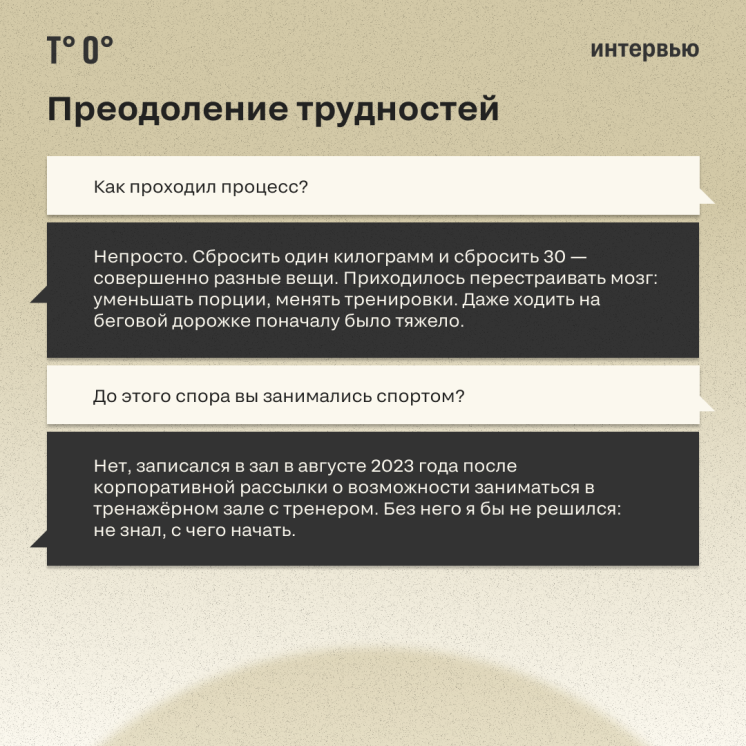 T° 0°

интервью

Преодоление трудностей

Как проходил процесс?

Непросто. Сбросить один килограмм и сбросить 30 — совершенно разные вещи. Приходилось перестраивать мозг: уменьшать порции, менять тренировки. Даже ходить на беговой дорожке поначалу было тяжело.

До этого спора вы занимались спортом?

Нет, записался в зал в августе 2023 года после корпоративной рассылки о возможности заниматься в тренажёрном зале с тренером. Без него я бы не решился: не знал, с чего начать.